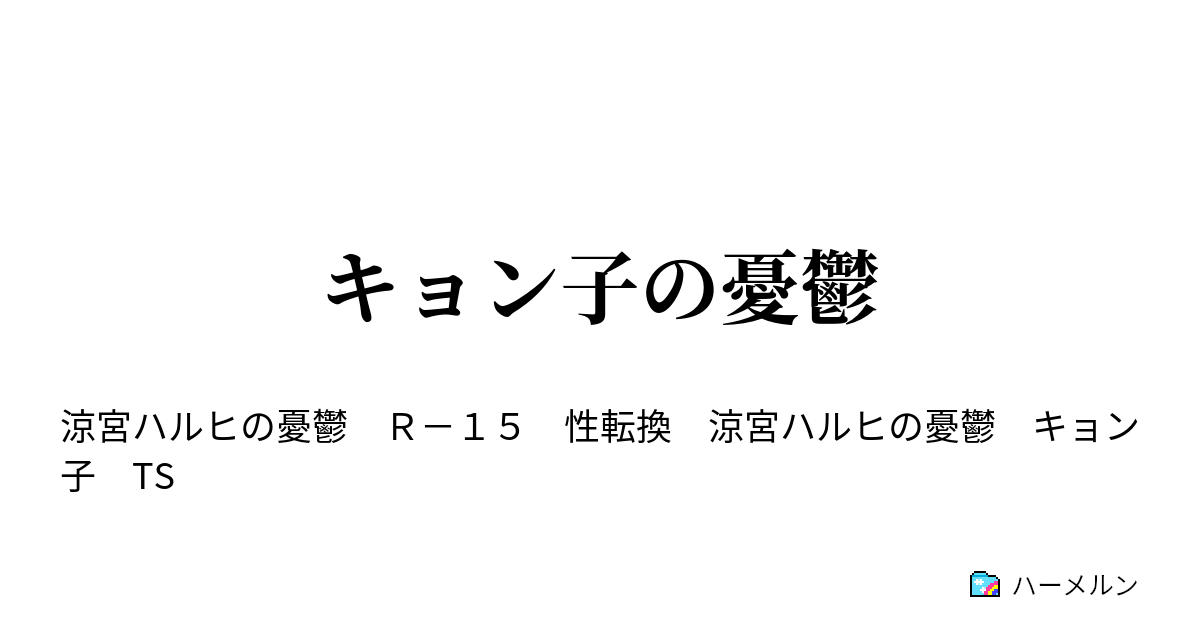 キョン子の憂鬱

涼宮ハルヒの憂鬱　Ｒ－１５　性転換　涼宮ハルヒの憂鬱　キョン子　TS

ハーメルン